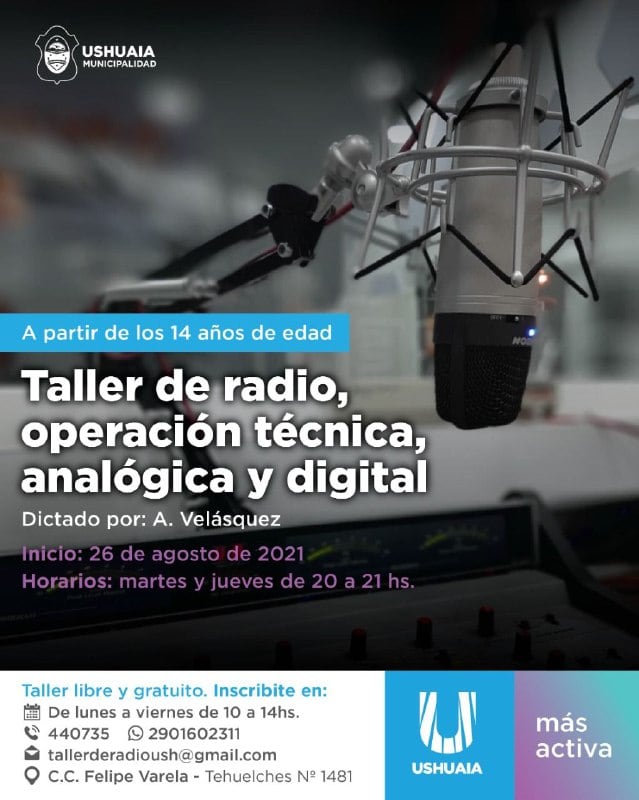 USHUAIA
MUNICIPALIDAD

A partir de los 14 años de edad

Taller de radio, operación técnica, analógica y digital

Dictado por: A. Velásquez

Inicio: 26 de agosto de 2021
Horarios: martes y jueves de 20 a 21 hs.

Taller libre y gratuito. Inscribite en:
De lunes a viernes de 10 a 14hs.
440735 2901602311
tallerderadioush@gmail.com
C.C. Felipe Varela - Tehuelches Nº 1481

USHUAIA

más activa